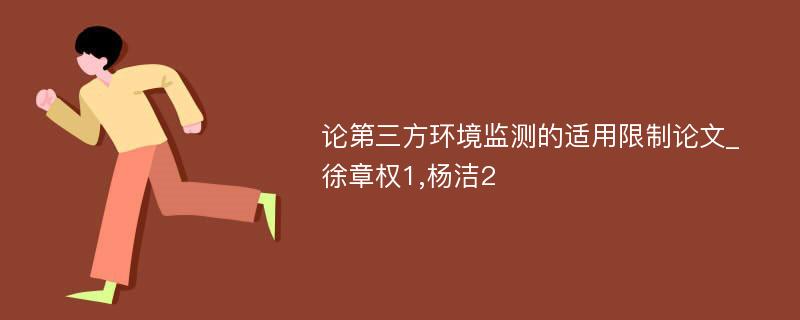 论第三方环境监测的适用限制论文_徐章权1,杨洁2